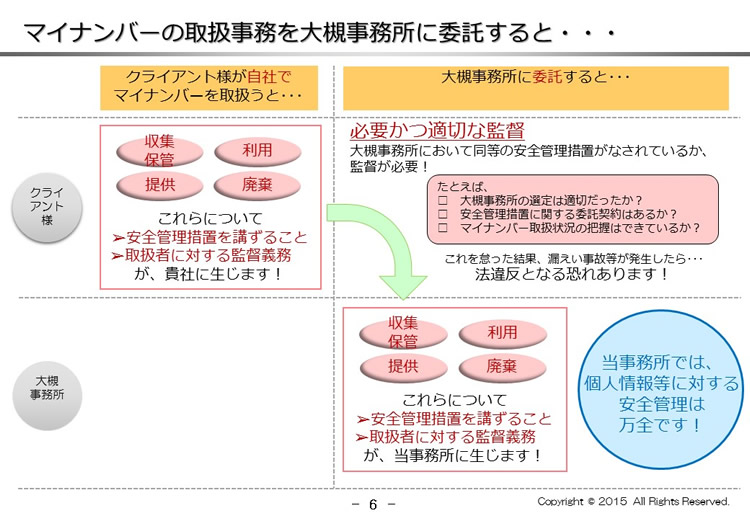 マイナンバーの取扱事務を大槻事務所に委託すると・・・

クライアント様が自社でマイナンバーを取扱うと・・・

大槻事務所に委託すると・・・

クライアント様

収集保管

利用

提供

廃棄

これらについて
➢安全管理措置を講ずること
➢取扱者に対する監督義務
が、貴社に生じます！

必要かつ適切な監督

大槻事務所において同等の安全管理措置がなされているか、監督が必要！

たとえば、
□ 大槻事務所の選定は適切だったか？
□ 安全管理措置に関する委託契約はあるか？
□ マイナンバー取扱状況の把握はできているか？

これを怠った結果、漏えい事故等が発生したら・・・
法違反となる恐れあります！

大槻事務所

収集保管

利用

提供

廃棄

これらについて
➢安全管理措置を講ずること
➢取扱者に対する監督義務
が、当事務所に生じます！

当事務所では、個人情報等に対する安全管理は万全です！

－ 6 －

Copyright © 2015 All Rights Reserved.